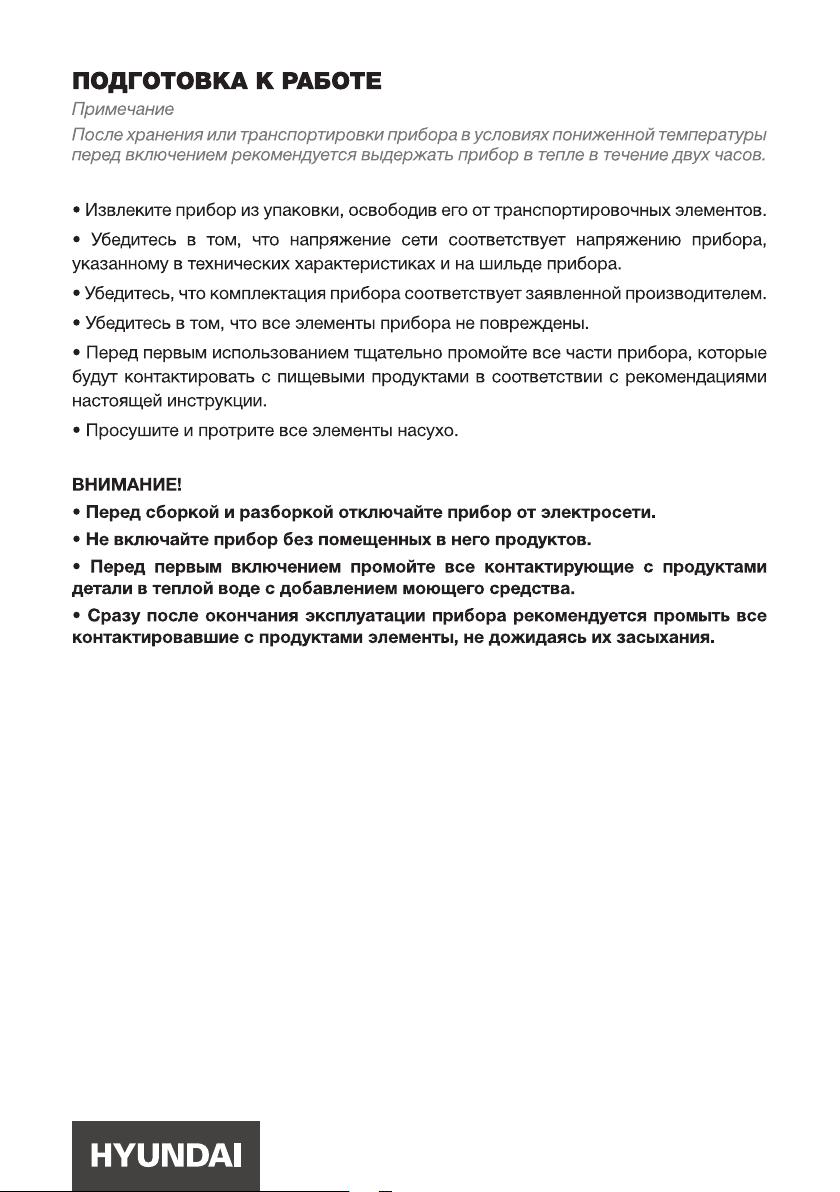 ПОДГОТОВКА К РАБОТЕ

Примечание

После хранения или транспортировки прибора в условиях пониженной температуры перед включением рекомендуется выдержать прибор в тепле в течение двух часов.

• Извлеките прибор из упаковки, освободив его от транспортировочных элементов.

• Убедитесь в том, что напряжение сети соответствует напряжению прибора, указанному в технических характеристиках и на шильде прибора.

• Убедитесь, что комплектация прибора соответствует заявленной производителем.

• Убедитесь в том, что все элементы прибора не повреждены.

• Перед первым использованием тщательно промойте все части прибора, которые будут контактировать с пищевыми продуктами в соответствии с рекомендациями настоящей инструкции.

• Просушите и протрите все элементы насухо.

ВНИМАНИЕ!

• Перед сборкой и разборкой отключайте прибор от электросети.

• Не включайте прибор без помещенных в него продуктов.

• Перед первым включением промойте все контактирующие с продуктами детали в теплой воде с добавлением моющего средства.

• Сразу после окончания эксплуатации прибора рекомендуется промыть все контактировавшие с продуктами элементы, не дожидаясь их засыхания.

HYUNDAI